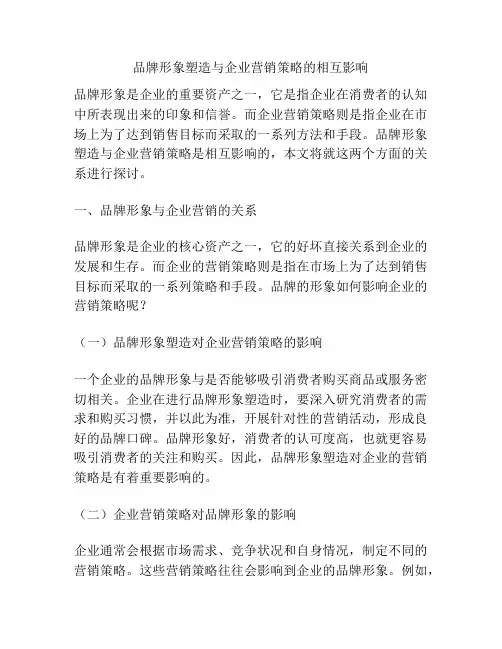 品牌形象塑造与企业营销策略的相互影响

品牌形象是企业的重要资产之一，它是指企业在消费者的认知中所表现出来的印象和信誉。而企业营销策略则是指企业在市场上为了达到销售目标而采取的一系列方法和手段。品牌形象塑造与企业营销策略是相互影响的，本文将就这两个方面的关系进行探讨。

一、品牌形象与企业营销的关系

品牌形象是企业的核心资产之一，它的好坏直接关系到企业的发展和生存。而企业的营销策略则是指在市场上为了达到销售目标而采取的一系列策略和手段。品牌的形象如何影响企业的营销策略呢？

（一）品牌形象塑造对企业营销策略的影响

一个企业的品牌形象与是否能够吸引消费者购买商品或服务密切相关。企业在进行品牌形象塑造时，要深入研究消费者的需求和购买习惯，并以此为准，开展针对性的营销活动，形成良好的品牌口碑。品牌形象好，消费者的认可度高，也就更容易吸引消费者的关注和购买。因此，品牌形象塑造对企业的营销策略是有着重要影响的。

（二）企业营销策略对品牌形象的影响

企业通常会根据市场需求、竞争状况和自身情况，制定不同的营销策略。这些营销策略往往会影响到企业的品牌形象。例如，